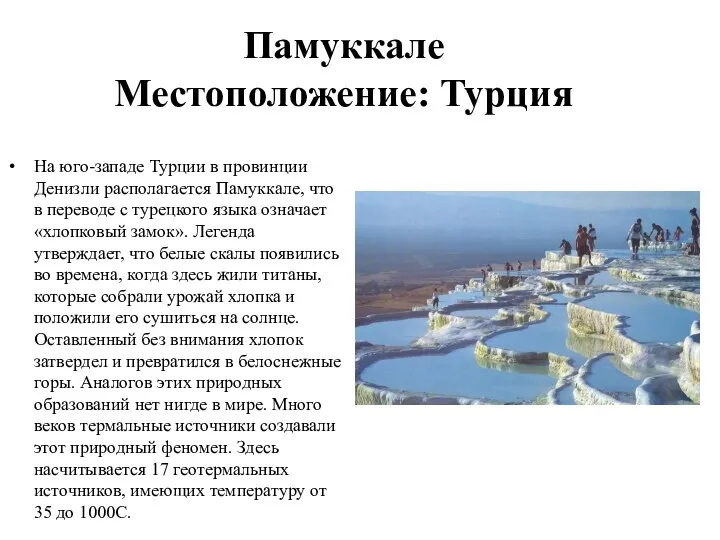 Памуккале
Местоположение: Турция

• На юго-западе Турции в провинции Денизли располагается Памуккале, что в переводе с турецкого языка означает «хлопковый замок». Легенда утверждает, что белые скалы появились во времена, когда здесь жили титаны, которые собрали урожай хлопка и положили его сушиться на солнце. Оставленный без внимания хлопок затвердел и превратился в белоснежные горы. Аналогов этих природных образований нет нигде в мире. Много веков термальные источники создавали этот природный феномен. Здесь насчитывается 17 геотермальных источников, имеющих температуру от 35 до 1000С.